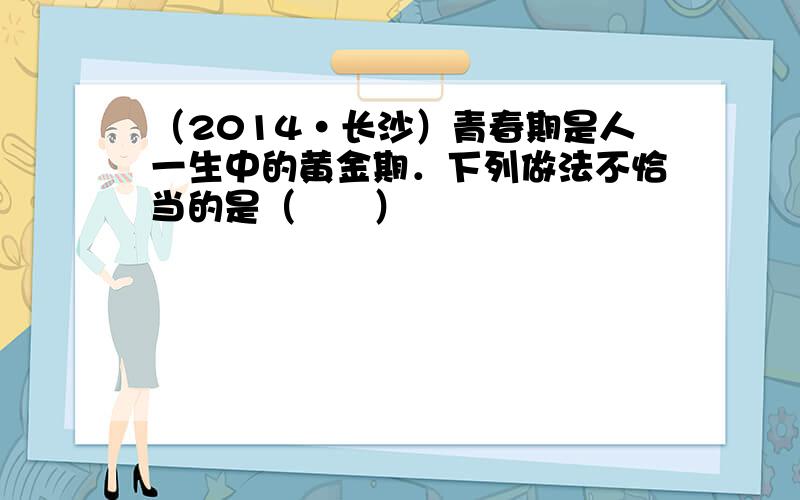 （2014•长沙）青春期是人一生中的黄金期．下列做法不恰当的是（　　）